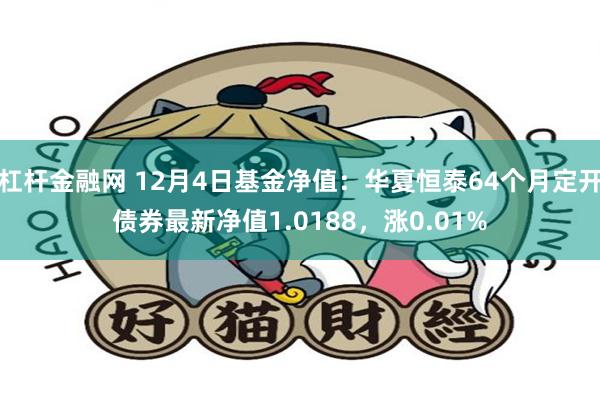 HAO MAO

CAI JING

杠杆金融网 12月4日基金净值：华夏恒泰64个月定开债券最新净值1.0188，涨0.01%

好猫財經